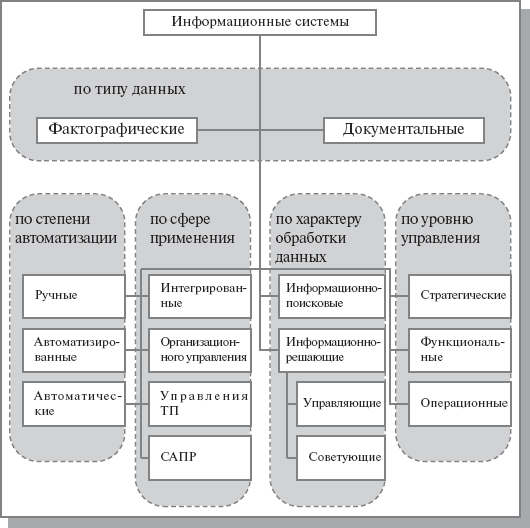 Информационные системы

по типу данных

Фактографические

Документальные

по степени автоматизации

Ручные

Автоматизированные

Автоматические

по сфере применения

Интегрированные

Организационного управления

Управления ТП

САПР

по характеру обработки данных

Информационно-поисковые

Информационно-решающие

Управляющие

Советующие

по уровню управления

Стратегические

Функциональные

Операционные